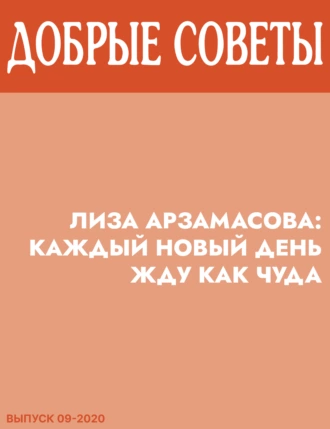 ДОБРЫЕ СОВЕТЫ

ЛИЗА АРЗАМАСОВА: КАЖДЫЙ НОВЫЙ ДЕНЬ ЖДУ КАК ЧУДА

ВЫПУСК 09-2020